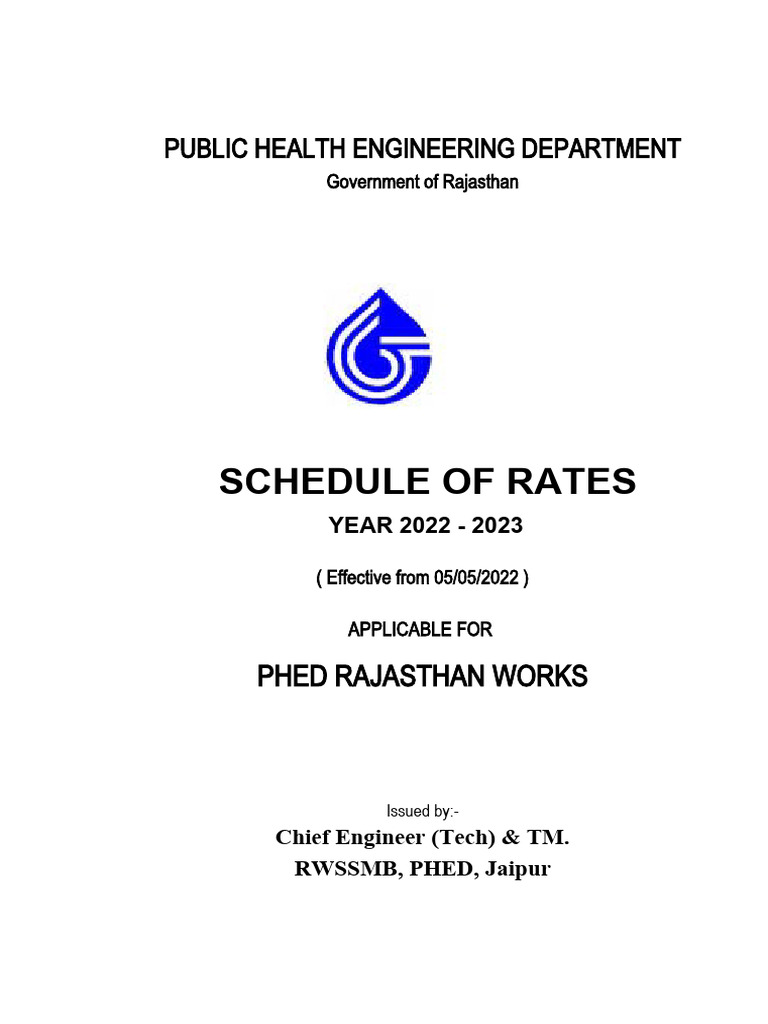 PUBLIC HEALTH ENGINEERING DEPARTMENT
Government of Rajasthan

SCHEDULE OF RATES
YEAR 2022 - 2023

( Effective from 05/05/2022 )

APPLICABLE FOR

PHED RAJASTHAN WORKS

Issued by:-
Chief Engineer (Tech) & TM.
RWSSMB, PHED, Jaipur